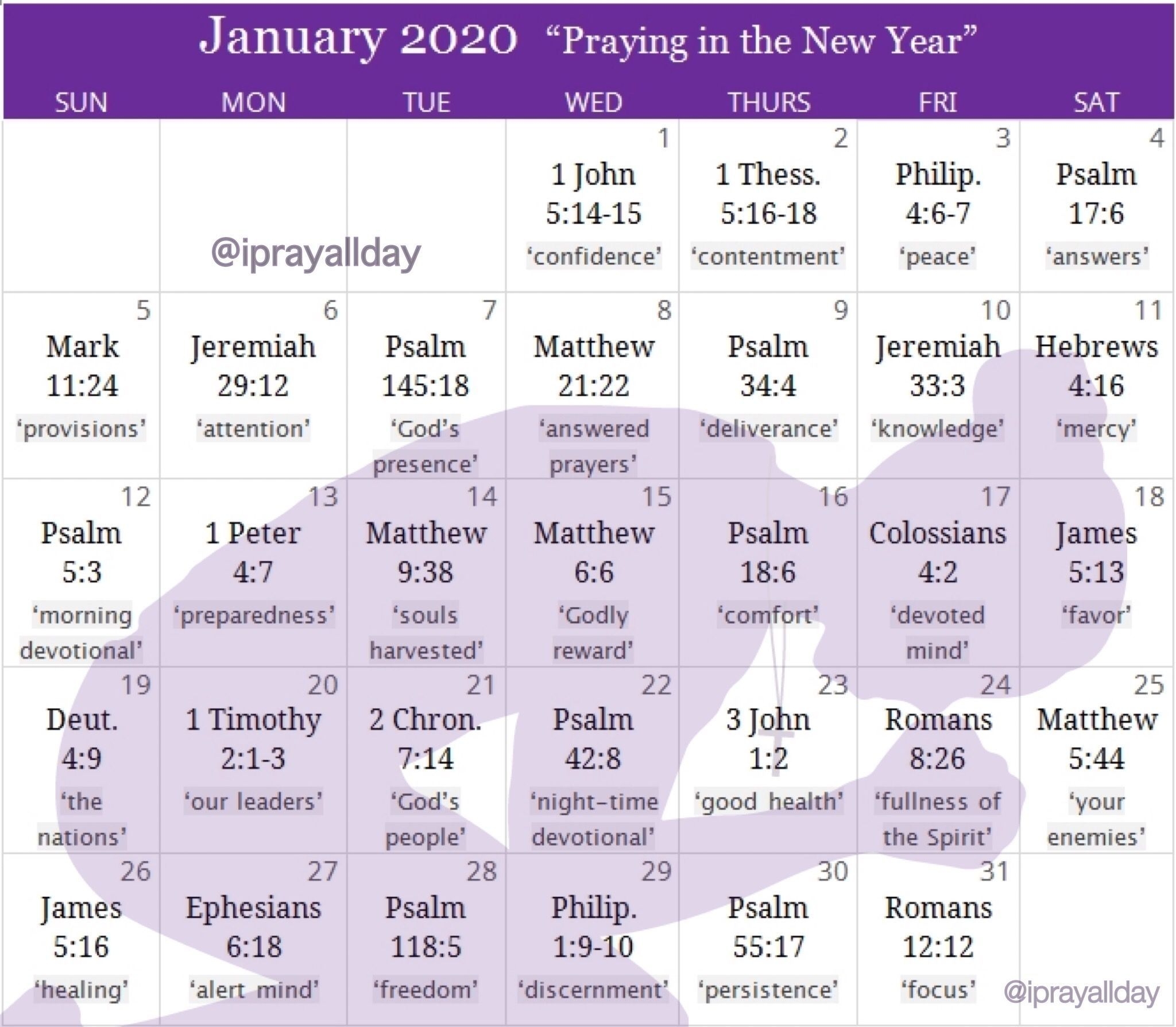 January 2020 “Praying in the New Year”

| SUN | MON | TUE | WED | THURS | FRI | SAT |
|---|---|---|---|---|---|---|
| | @iprayallday | | 1 1 John 5:14-15 ‘confidence’ | 2 1 Thess. 5:16-18 ‘contentment’ | 3 Philip. 4:6-7 ‘peace’ | 4 Psalm 17:6 ‘answers’ |
| 5 Mark 11:24 ‘provisions’ | 6 Jeremiah 29:12 ‘attention’ | 7 Psalm 145:18 ‘God’s presence’ | 8 Matthew 21:22 ‘answered prayers’ | 9 Psalm 34:4 ‘deliverance’ | 10 Jeremiah 33:3 ‘knowledge’ | 11 Hebrews 4:16 ‘mercy’ |
| 12 Psalm 5:3 ‘morning devotional’ | 13 1 Peter 4:7 ‘preparedness’ | 14 Matthew 9:38 ‘souls harvested’ | 15 Matthew 6:6 ‘Godly reward’ | 16 Psalm 18:6 ‘comfort’ | 17 Colossians 4:2 ‘devoted mind’ | 18 James 5:13 ‘favor’ |
| 19 Deut. 4:9 ‘the nations’ | 20 1 Timothy 2:1-3 ‘our leaders’ | 21 2 Chron. 7:14 ‘God’s people’ | 22 Psalm 42:8 ‘night-time devotional’ | 23 3 John 1:2 ‘good health’ | 24 Romans 8:26 ‘fullness of the Spirit’ | 25 Matthew 5:44 ‘your enemies’ |
| 26 James 5:16 ‘healing’ | 27 Ephesians 6:18 ‘alert mind’ | 28 Psalm 118:5 ‘freedom’ | 29 Philip. 1:9-10 ‘discernment’ | 30 Psalm 55:17 ‘persistence’ | 31 Romans 12:12 ‘focus’ | @iprayallday |